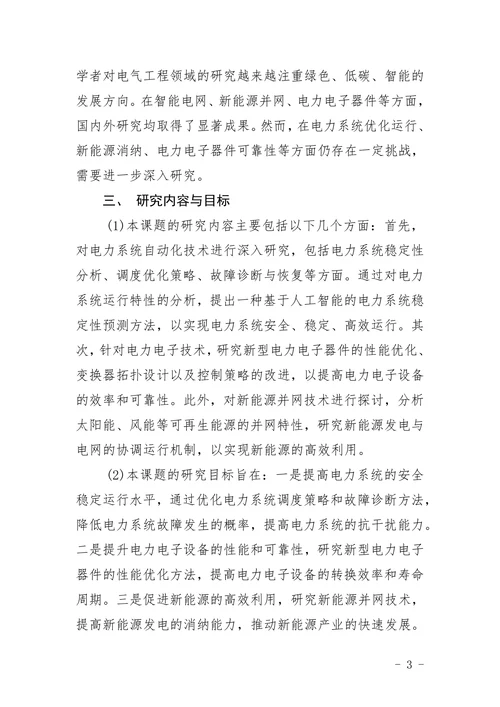 学者对电气工程领域的研究越来越注重绿色、低碳、智能的发展方向。在智能电网、新能源并网、电力电子器件等方面，国内外研究均取得了显著成果。然而，在电力系统优化运行、新能源消纳、电力电子器件可靠性等方面仍存在一定挑战，需要进一步深入研究。

三、 研究内容与目标

(1)本课题的研究内容主要包括以下几个方面：首先，对电力系统自动化技术进行深入研究，包括电力系统稳定性分析、调度优化策略、故障诊断与恢复等方面。通过对电力系统运行特性的分析，提出一种基于人工智能的电力系统稳定性预测方法，以实现电力系统安全、稳定、高效运行。其次，针对电力电子技术，研究新型电力电子器件的性能优化、变换器拓扑设计以及控制策略的改进，以提高电力电子设备的效率和可靠性。此外，对新能源并网技术进行探讨，分析太阳能、风能等可再生能源的并网特性，研究新能源发电与电网的协调运行机制，以实现新能源的高效利用。

(2)本课题的研究目标旨在：一是提高电力系统的安全稳定运行水平，通过优化电力系统调度策略和故障诊断方法，降低电力系统故障发生的概率，提高电力系统的抗干扰能力。二是提升电力电子设备的性能和可靠性，研究新型电力电子器件的性能优化方法，提高电力电子设备的转换效率和寿命周期。三是促进新能源的高效利用，研究新能源并网技术，提高新能源发电的消纳能力，推动新能源产业的快速发展。

- 3 -